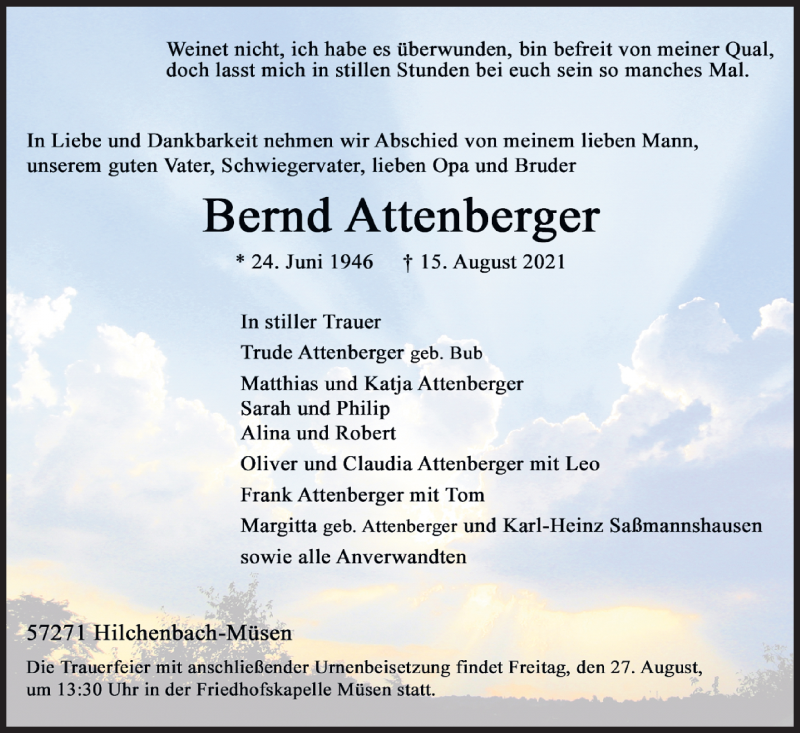 Weinet nicht, ich habe es überwunden, bin befreit von meiner Qual,
doch lasst mich in stillen Stunden bei euch sein so manches Mal.

In Liebe und Dankbarkeit nehmen wir Abschied von meinem lieben Mann, unserem guten Vater, Schwiegervater, lieben Opa und Bruder

Bernd Attenberger

* 24. Juni 1946 † 15. August 2021

In stiller Trauer
Trude Attenberger geb. Bub
Matthias und Katja Attenberger
Sarah und Philip
Alina und Robert
Oliver und Claudia Attenberger mit Leo
Frank Attenberger mit Tom
Margitta geb. Attenberger und Karl-Heinz Saßmannshausen
sowie alle Anverwandten

57271 Hilchenbach-Müsen

Die Trauerfeier mit anschließender Urnenbeisetzung findet Freitag, den 27. August, um 13:30 Uhr in der Friedhofskapelle Müsen statt.